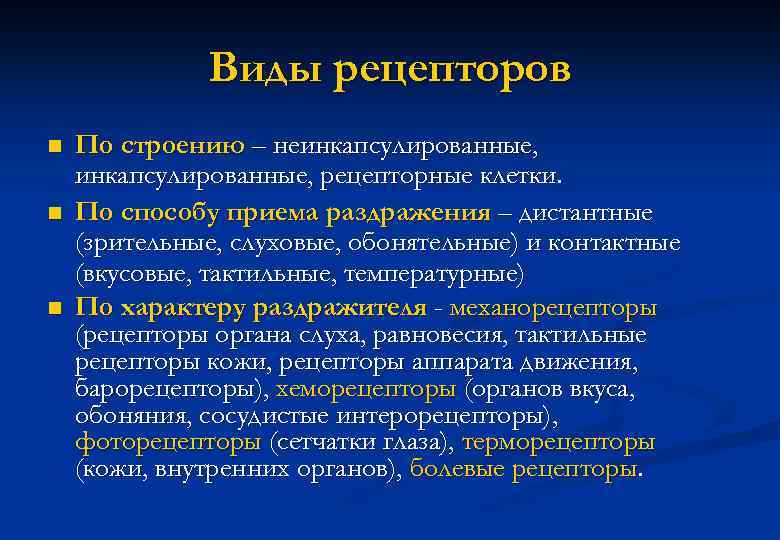 Виды рецепторов

■ По строению – неинкапсулированные, инкапсулированные, рецепторные клетки.

■ По способу приема раздражения – дистантные (зрительные, слуховые, обонятельные) и контактные (вкусовые, тактильные, температурные)

■ По характеру раздражителя - механорецепторы (рецепторы органа слуха, равновесия, тактильные рецепторы кожи, рецепторы аппарата движения, барорецепторы), хеморецепторы (органов вкуса, обоняния, сосудистые интерорецепторы), фоторецепторы (сетчатки глаза), терморецепторы (кожи, внутренних органов), болевые рецепторы.